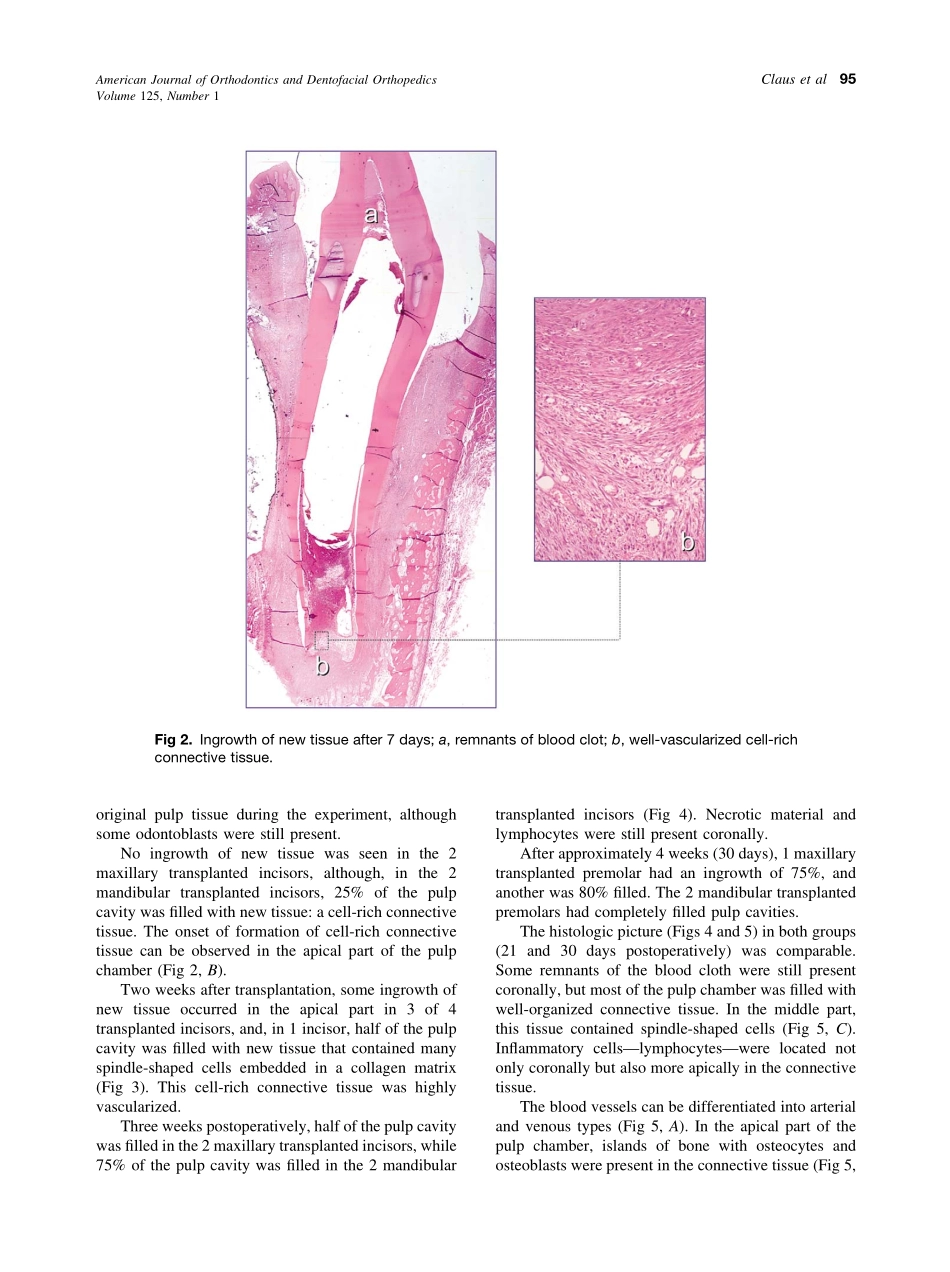 American Journal of Orthodontics and Dentofacial Orthopedics
Volume 125, Number 1

Claus et al 95

a

b

b

Fig 2. Ingrowth of new tissue after 7 days; a, remnants of blood clot; b, well-vascularized cell-rich connective tissue.

original pulp tissue during the experiment, although some odontoblasts were still present.

No ingrowth of new tissue was seen in the 2 maxillary transplanted incisors, although, in the 2 mandibular transplanted incisors, 25% of the pulp cavity was filled with new tissue: a cell-rich connective tissue. The onset of formation of cell-rich connective tissue can be observed in the apical part of the pulp chamber (Fig 2, B).

Two weeks after transplantation, some ingrowth of new tissue occurred in the apical part in 3 of 4 transplanted incisors, and, in 1 incisor, half of the pulp cavity was filled with new tissue that contained many spindle-shaped cells embedded in a collagen matrix (Fig 3). This cell-rich connective tissue was highly vascularized.

Three weeks postoperatively, half of the pulp cavity was filled in the 2 maxillary transplanted incisors, while 75% of the pulp cavity was filled in the 2 mandibular transplanted incisors (Fig 4). Necrotic material and lymphocytes were still present coronally.

After approximately 4 weeks (30 days), 1 maxillary transplanted premolar had an ingrowth of 75%, and another was 80% filled. The 2 mandibular transplanted premolars had completely filled pulp cavities.

The histologic picture (Figs 4 and 5) in both groups (21 and 30 days postoperatively) was comparable. Some remnants of the blood cloth were still present coronally, but most of the pulp chamber was filled with well-organized connective tissue. In the middle part, this tissue contained spindle-shaped cells (Fig 5, C). Inflammatory cells—lymphocytes—were located not only coronally but also more apically in the connective tissue.

The blood vessels can be differentiated into arterial and venous types (Fig 5, A). In the apical part of the pulp chamber, islands of bone with osteocytes and osteoblasts were present in the connective tissue (Fig 5,